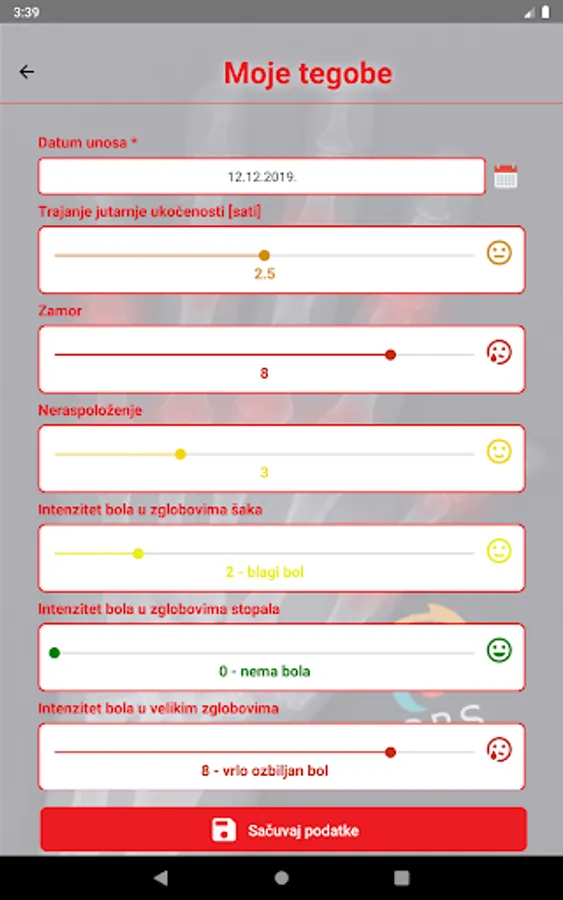 3:39

Moje tegobe

Datum unosa *

12.12.2019.

Trajanje jutarnje ukočenosti [sati]

2.5

Zamor

8

Neraspoloženje

3

Intenzitet bola u zglobovima šaka

2 - blagi bol

Intenzitet bola u zglobovima stopala

0 - nema bola

Intenzitet bola u velikim zglobovima

8 - vrlo ozbiljan bol

Sačuvaj podatke